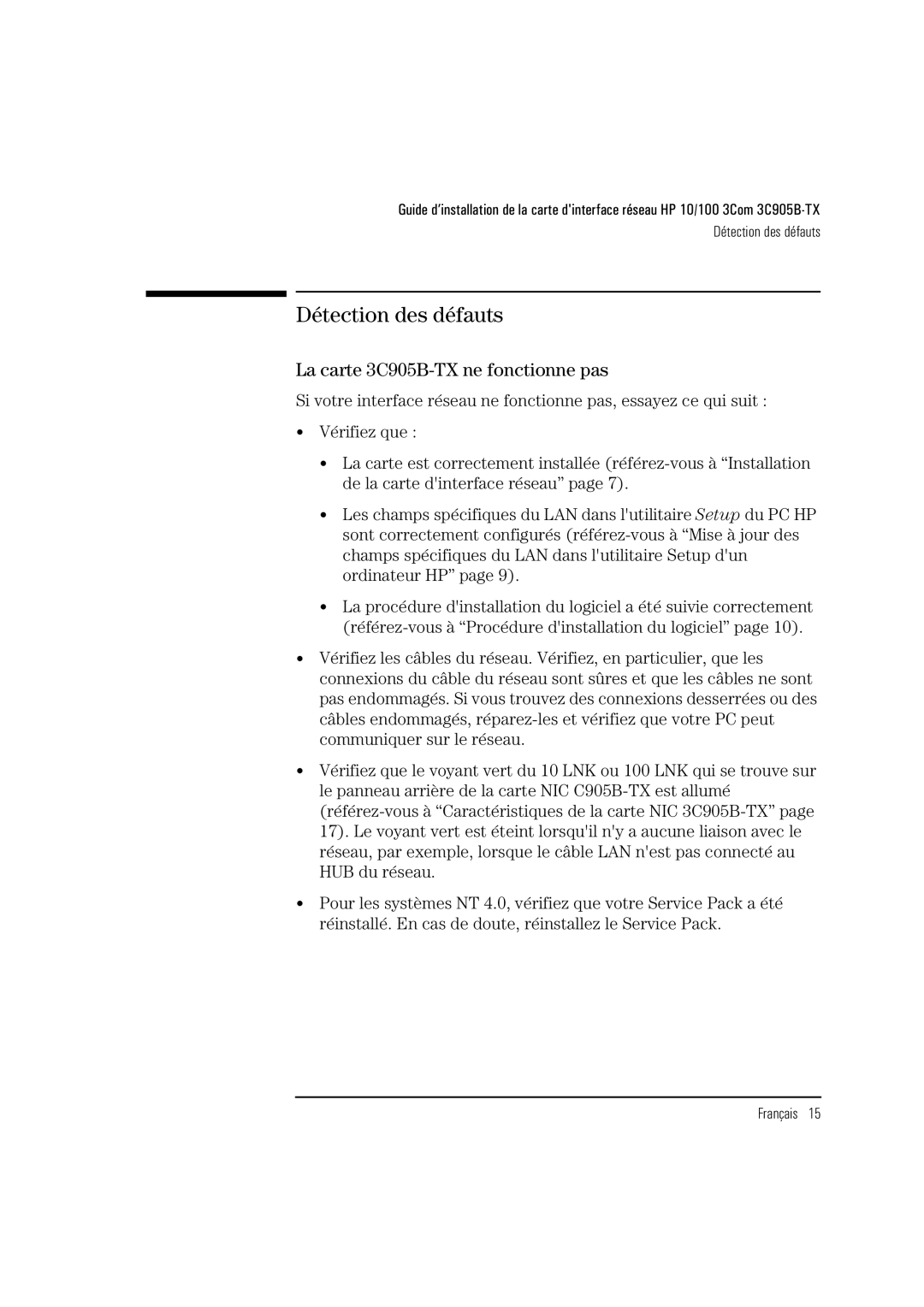 Guide d'installation de la carte d'interface réseau HP 10/100 3Com 3C905B-TX
Détection des défauts

Détection des défauts

La carte 3C905B-TX ne fonctionne pas

Si votre interface réseau ne fonctionne pas, essayez ce qui suit :

• Vérifiez que :

• La carte est correctement installée (référez-vous à “Installation de la carte d'interface réseau” page 7).

• Les champs spécifiques du LAN dans l'utilitaire Setup du PC HP sont correctement configurés (référez-vous à “Mise à jour des champs spécifiques du LAN dans l'utilitaire Setup d'un ordinateur HP” page 9).

• La procédure d'installation du logiciel a été suivie correctement (référez-vous à “Procédure d'installation du logiciel” page 10).

• Vérifiez les câbles du réseau. Vérifiez, en particulier, que les connexions du câble du réseau sont sûres et que les câbles ne sont pas endommagés. Si vous trouvez des connexions desserrées ou des câbles endommagés, réparez-les et vérifiez que votre PC peut communiquer sur le réseau.

• Vérifiez que le voyant vert du 10 LNK ou 100 LNK qui se trouve sur le panneau arrière de la carte NIC C905B-TX est allumé (référez-vous à “Caractéristiques de la carte NIC 3C905B-TX” page 17). Le voyant vert est éteint lorsqu'il n'y a aucune liaison avec le réseau, par exemple, lorsque le câble LAN n'est pas connecté au HUB du réseau.

• Pour les systèmes NT 4.0, vérifiez que votre Service Pack a été réinstallé. En cas de doute, réinstallez le Service Pack.

Français 15